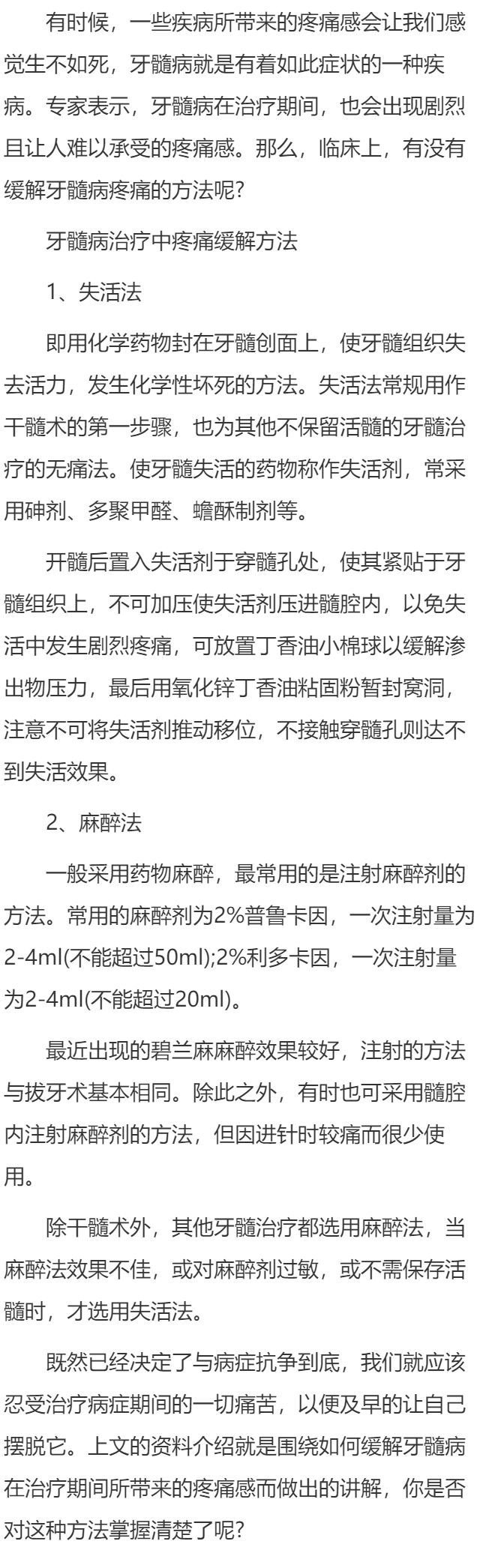 有时候，一些疾病所带来的疼痛感会让我们感觉生不如死，牙髓病就是有着如此症状的一种疾病。专家表示，牙髓病在治疗期间，也会出现剧烈且让人难以承受的疼痛感。那么，临床上，有没有缓解牙髓病疼痛的方法呢?

牙髓病治疗中疼痛缓解方法

1、失活法

即用化学药物封在牙髓创面上，使牙髓组织失去活力，发生化学性坏死的方法。失活法常规用作干髓术的第一步骤，也为其他不保留活髓的牙髓治疗的无痛法。使牙髓失活的药物称作失活剂，常采用砷剂、多聚甲醛、蟾酥制剂等。

开髓后置入失活剂于穿髓孔处，使其紧贴于牙髓组织上，不可加压使失活剂压进髓腔内，以免失活中发生剧烈疼痛，可放置丁香油小棉球以缓解渗出物压力，最后用氧化锌丁香油粘固粉暂封窝洞，注意不可将失活剂推动移位，不接触穿髓孔则达不到失活效果。

2、麻醉法

一般采用药物麻醉，最常用的是注射麻醉剂的方法。常用的麻醉剂为2%普鲁卡因，一次注射量为2-4ml(不能超过50ml);2%利多卡因，一次注射量为2-4ml(不能超过20ml)。

最近出现的碧兰麻麻醉效果较好，注射的方法与拔牙术基本相同。除此之外，有时也可采用髓腔内注射麻醉剂的方法，但因进针时较痛而很少使用。

除干髓术外，其他牙髓治疗都选用麻醉法，当麻醉法效果不佳，或对麻醉剂过敏，或不需保存活髓时，才选用失活法。

既然已经决定了与病症抗争到底，我们就应该忍受治疗病症期间的一切痛苦，以便及早的让自己摆脱它。上文的资料介绍就是围绕如何缓解牙髓病在治疗期间所带来的疼痛感而做出的讲解，你是否对这种方法掌握清楚了呢?